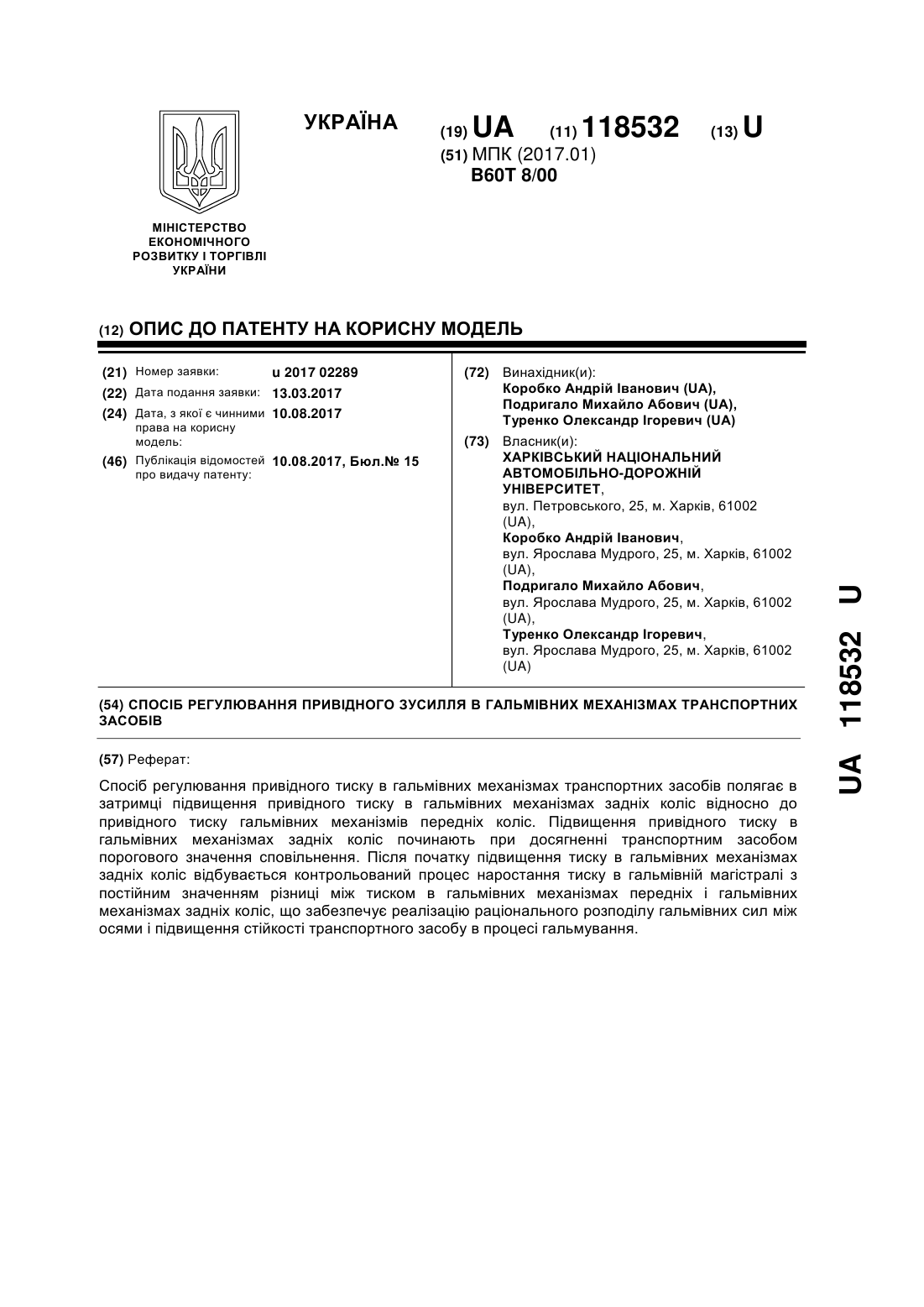 УКРАЇНА (19) UA (11) 118532 (13) U
(51) МПК (2017.01)
B60T 8/00

МІНІСТЕРСТВО ЕКОНОМІЧНОГО РОЗВИТКУ І ТОРГІВЛІ УКРАЇНИ

(12) ОПИС ДО ПАТЕНТУ НА КОРИСНУ МОДЕЛЬ

(21) Номер заявки: u 2017 02289
(22) Дата подання заявки: 13.03.2017
(24) Дата, з якої є чинними права на корисну модель: 10.08.2017
(46) Публікація відомостей про видачу патенту: 10.08.2017, Бюл.№ 15

(72) Винахідник(и):
Коробко Андрій Іванович (UA),
Подригало Михайло Абович (UA),
Туренко Олександр Ігоревич (UA)

(73) Власник(и):
ХАРКІВСЬКИЙ НАЦІОНАЛЬНИЙ АВТОМОБІЛЬНО-ДОРОЖНІЙ УНІВЕРСИТЕТ,
вул. Петровського, 25, м. Харків, 61002 (UA),
Коробко Андрій Іванович,
вул. Ярослава Мудрого, 25, м. Харків, 61002 (UA),
Подригало Михайло Абович,
вул. Ярослава Мудрого, 25, м. Харків, 61002 (UA),
Туренко Олександр Ігоревич,
вул. Ярослава Мудрого, 25, м. Харків, 61002 (UA)

(54) СПОСІБ РЕГУЛЮВАННЯ ПРИВІДНОГО ЗУСИЛЛЯ В ГАЛЬМІВНИХ МЕХАНІЗМАХ ТРАНСПОРТНИХ ЗАСОБІВ

(57) Реферат:

Спосіб регулювання привідного тиску в гальмівних механізмах транспортних засобів полягає в затримці підвищення привідного тиску в гальмівних механізмах задніх коліс відносно до привідного тиску гальмівних механізмів передніх коліс. Підвищення привідного тиску в гальмівних механізмах задніх коліс починають при досягненні транспортним засобом порогового значення сповільнення. Після початку підвищення тиску в гальмівних механізмах задніх коліс відбувається контрольований процес наростання тиску в гальмівній магістралі з постійним значенням різниці між тиском в гальмівних механізмах передніх і гальмівних механізмах задніх коліс, що забезпечує реалізацію раціонального розподілу гальмівних сил між осями і підвищення стійкості транспортного засобу в процесі гальмування.

UA 118532 U